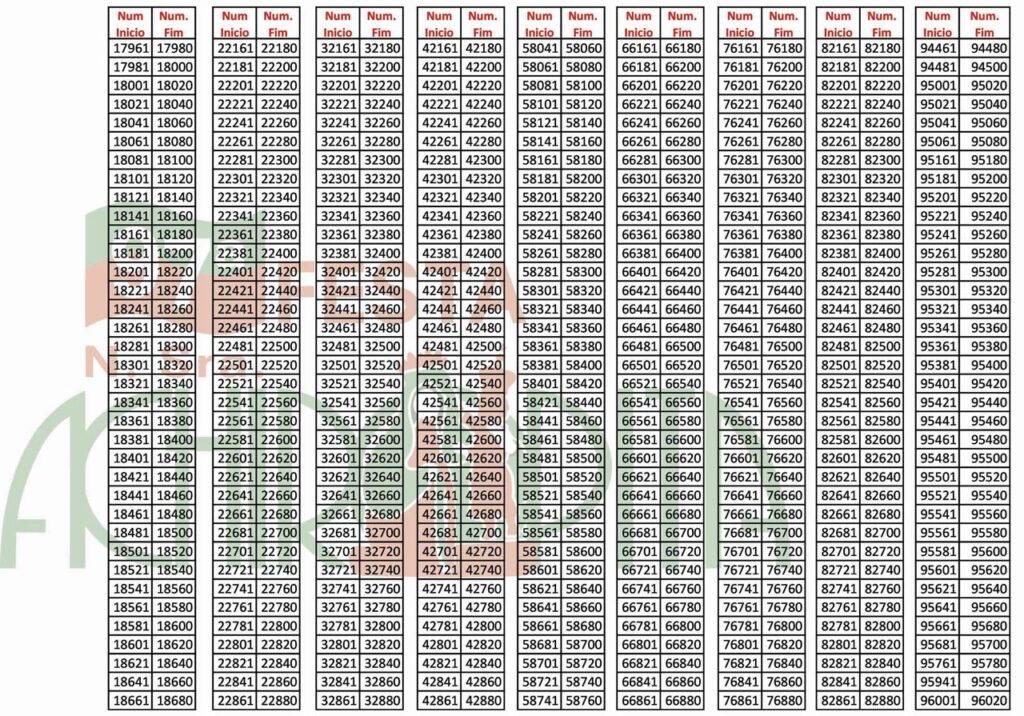 | Num Inicio | Num. Fim |
|---|---|
| 17961 | 17980 |
| 17981 | 18000 |
| 18001 | 18020 |
| 18021 | 18040 |
| 18041 | 18060 |
| 18061 | 18080 |
| 18081 | 18100 |
| 18101 | 18120 |
| 18121 | 18140 |
| 18141 | 18160 |
| 18161 | 18180 |
| 18181 | 18200 |
| 18201 | 18220 |
| 18221 | 18240 |
| 18241 | 18260 |
| 18261 | 18280 |
| 18281 | 18300 |
| 18301 | 18320 |
| 18321 | 18340 |
| 18341 | 18360 |
| 18361 | 18380 |
| 18381 | 18400 |
| 18401 | 18420 |
| 18421 | 18440 |
| 18441 | 18460 |
| 18461 | 18480 |
| 18481 | 18500 |
| 18501 | 18520 |
| 18521 | 18540 |
| 18541 | 18560 |
| 18561 | 18580 |
| 18581 | 18600 |
| 18601 | 18620 |
| 18621 | 18640 |
| 18641 | 18660 |
| 18661 | 18680 |

| Num Inicio | Num. Fim |
|---|---|
| 22161 | 22180 |
| 22181 | 22200 |
| 22201 | 22220 |
| 22221 | 22240 |
| 22241 | 22260 |
| 22261 | 22280 |
| 22281 | 22300 |
| 22301 | 22320 |
| 22321 | 22340 |
| 22341 | 22360 |
| 22361 | 22380 |
| 22381 | 22400 |
| 22401 | 22420 |
| 22421 | 22440 |
| 22441 | 22460 |
| 22461 | 22480 |
| 22481 | 22500 |
| 22501 | 22520 |
| 22521 | 22540 |
| 22541 | 22560 |
| 22561 | 22580 |
| 22581 | 22600 |
| 22601 | 22620 |
| 22621 | 22640 |
| 22641 | 22660 |
| 22661 | 22680 |
| 22681 | 22700 |
| 22701 | 22720 |
| 22721 | 22740 |
| 22741 | 22760 |
| 22761 | 22780 |
| 22781 | 22800 |
| 22801 | 22820 |
| 22821 | 22840 |
| 22841 | 22860 |
| 22861 | 22880 |

| Num Inicio | Num. Fim |
|---|---|
| 32161 | 32180 |
| 32181 | 32200 |
| 32201 | 32220 |
| 32221 | 32240 |
| 32241 | 32260 |
| 32261 | 32280 |
| 32281 | 32300 |
| 32301 | 32320 |
| 32321 | 32340 |
| 32341 | 32360 |
| 32361 | 32380 |
| 32381 | 32400 |
| 32401 | 32420 |
| 32421 | 32440 |
| 32441 | 32460 |
| 32461 | 32480 |
| 32481 | 32500 |
| 32501 | 32520 |
| 32521 | 32540 |
| 32541 | 32560 |
| 32561 | 32580 |
| 32581 | 32600 |
| 32601 | 32620 |
| 32621 | 32640 |
| 32641 | 32660 |
| 32661 | 32680 |
| 32681 | 32700 |
| 32701 | 32720 |
| 32721 | 32740 |
| 32741 | 32760 |
| 32761 | 32780 |
| 32781 | 32800 |
| 32801 | 32820 |
| 32821 | 32840 |
| 32841 | 32860 |
| 32861 | 32880 |

| Num Inicio | Num. Fim |
|---|---|
| 42161 | 42180 |
| 42181 | 42200 |
| 42201 | 42220 |
| 42221 | 42240 |
| 42241 | 42260 |
| 42261 | 42280 |
| 42281 | 42300 |
| 42301 | 42320 |
| 42321 | 42340 |
| 42341 | 42360 |
| 42361 | 42380 |
| 42381 | 42400 |
| 42401 | 42420 |
| 42421 | 42440 |
| 42441 | 42460 |
| 42461 | 42480 |
| 42481 | 42500 |
| 42501 | 42520 |
| 42521 | 42540 |
| 42541 | 42560 |
| 42561 | 42580 |
| 42581 | 42600 |
| 42601 | 42620 |
| 42621 | 42640 |
| 42641 | 42660 |
| 42661 | 42680 |
| 42681 | 42700 |
| 42701 | 42720 |
| 42721 | 42740 |
| 42741 | 42760 |
| 42761 | 42780 |
| 42781 | 42800 |
| 42801 | 42820 |
| 42821 | 42840 |
| 42841 | 42860 |
| 42861 | 42880 |

| Num Inicio | Num. Fim |
|---|---|
| 58041 | 58060 |
| 58061 | 58080 |
| 58081 | 58100 |
| 58101 | 58120 |
| 58121 | 58140 |
| 58141 | 58160 |
| 58161 | 58180 |
| 58181 | 58200 |
| 58201 | 58220 |
| 58221 | 58240 |
| 58241 | 58260 |
| 58261 | 58280 |
| 58281 | 58300 |
| 58301 | 58320 |
| 58321 | 58340 |
| 58341 | 58360 |
| 58361 | 58380 |
| 58381 | 58400 |
| 58401 | 58420 |
| 58421 | 58440 |
| 58441 | 58460 |
| 58461 | 58480 |
| 58481 | 58500 |
| 58501 | 58520 |
| 58521 | 58540 |
| 58541 | 58560 |
| 58561 | 58580 |
| 58581 | 58600 |
| 58601 | 58620 |
| 58621 | 58640 |
| 58641 | 58660 |
| 58661 | 58680 |
| 58681 | 58700 |
| 58701 | 58720 |
| 58721 | 58740 |
| 58741 | 58760 |

| Num Inicio | Num. Fim |
|---|---|
| 66161 | 66180 |
| 66181 | 66200 |
| 66201 | 66220 |
| 66221 | 66240 |
| 66241 | 66260 |
| 66261 | 66280 |
| 66281 | 66300 |
| 66301 | 66320 |
| 66321 | 66340 |
| 66341 | 66360 |
| 66361 | 66380 |
| 66381 | 66400 |
| 66401 | 66420 |
| 66421 | 66440 |
| 66441 | 66460 |
| 66461 | 66480 |
| 66481 | 66500 |
| 66501 | 66520 |
| 66521 | 66540 |
| 66541 | 66560 |
| 66561 | 66580 |
| 66581 | 66600 |
| 66601 | 66620 |
| 66621 | 66640 |
| 66641 | 66660 |
| 66661 | 66680 |
| 66681 | 66700 |
| 66701 | 66720 |
| 66721 | 66740 |
| 66741 | 66760 |
| 66761 | 66780 |
| 66781 | 66800 |
| 66801 | 66820 |
| 66821 | 66840 |
| 66841 | 66860 |
| 66861 | 66880 |

| Num Inicio | Num. Fim |
|---|---|
| 76161 | 76180 |
| 76181 | 76200 |
| 76201 | 76220 |
| 76221 | 76240 |
| 76241 | 76260 |
| 76261 | 76280 |
| 76281 | 76300 |
| 76301 | 76320 |
| 76321 | 76340 |
| 76341 | 76360 |
| 76361 | 76380 |
| 76381 | 76400 |
| 76401 | 76420 |
| 76421 | 76440 |
| 76441 | 76460 |
| 76461 | 76480 |
| 76481 | 76500 |
| 76501 | 76520 |
| 76521 | 76540 |
| 76541 | 76560 |
| 76561 | 76580 |
| 76581 | 76600 |
| 76601 | 76620 |
| 76621 | 76640 |
| 76641 | 76660 |
| 76661 | 76680 |
| 76681 | 76700 |
| 76701 | 76720 |
| 76721 | 76740 |
| 76741 | 76760 |
| 76761 | 76780 |
| 76781 | 76800 |
| 76801 | 76820 |
| 76821 | 76840 |
| 76841 | 76860 |
| 76861 | 76880 |

| Num Inicio | Num. Fim |
|---|---|
| 82161 | 82180 |
| 82181 | 82200 |
| 82201 | 82220 |
| 82221 | 82240 |
| 82241 | 82260 |
| 82261 | 82280 |
| 82281 | 82300 |
| 82301 | 82320 |
| 82321 | 82340 |
| 82341 | 82360 |
| 82361 | 82380 |
| 82381 | 82400 |
| 82401 | 82420 |
| 82421 | 82440 |
| 82441 | 82460 |
| 82461 | 82480 |
| 82481 | 82500 |
| 82501 | 82520 |
| 82521 | 82540 |
| 82541 | 82560 |
| 82561 | 82580 |
| 82581 | 82600 |
| 82601 | 82620 |
| 82621 | 82640 |
| 82641 | 82660 |
| 82661 | 82680 |
| 82681 | 82700 |
| 82701 | 82720 |
| 82721 | 82740 |
| 82741 | 82760 |
| 82761 | 82780 |
| 82781 | 82800 |
| 82801 | 82820 |
| 82821 | 82840 |
| 82841 | 82860 |
| 82861 | 82880 |

| Num Inicio | Num. Fim |
|---|---|
| 94461 | 94480 |
| 94481 | 94500 |
| 95001 | 95020 |
| 95021 | 95040 |
| 95041 | 95060 |
| 95061 | 95080 |
| 95161 | 95180 |
| 95181 | 95200 |
| 95201 | 95220 |
| 95221 | 95240 |
| 95241 | 95260 |
| 95261 | 95280 |
| 95281 | 95300 |
| 95301 | 95320 |
| 95321 | 95340 |
| 95341 | 95360 |
| 95361 | 95380 |
| 95381 | 95400 |
| 95401 | 95420 |
| 95421 | 95440 |
| 95441 | 95460 |
| 95461 | 95480 |
| 95481 | 95500 |
| 95501 | 95520 |
| 95521 | 95540 |
| 95541 | 95560 |
| 95561 | 95580 |
| 95581 | 95600 |
| 95601 | 95620 |
| 95621 | 95640 |
| 95641 | 95660 |
| 95661 | 95680 |
| 95681 | 95700 |
| 95761 | 95780 |
| 95941 | 95960 |
| 96001 | 96020 |